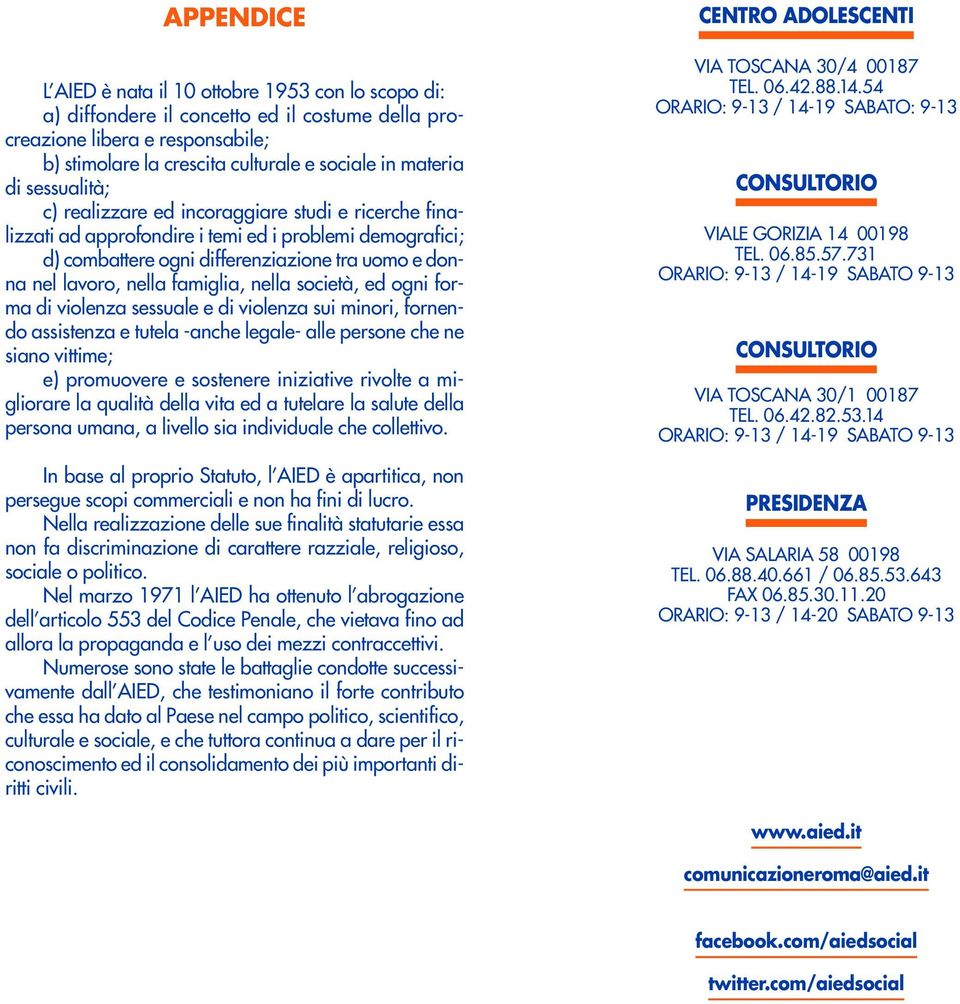 APPENDICE

L'AIED è nata il 10 ottobre 1953 con lo scopo di:
a) diffondere il concetto ed il costume della procreazione libera e responsabile;
b) stimolare la crescita culturale e sociale in materia di sessualità;
c) realizzare ed incoraggiare studi e ricerche finalizzati ad approfondire i temi ed i problemi demografici;
d) combattere ogni differenziazione tra uomo e donna nel lavoro, nella famiglia, nella società, ed ogni forma di violenza sessuale e di violenza sui minori, fornendo assistenza e tutela -anche legale- alle persone che ne siano vittime;
e) promuovere e sostenere iniziative rivolte a migliorare la qualità della vita ed a tutelare la salute della persona umana, a livello sia individuale che collettivo.

In base al proprio Statuto, l'AIED è apartitica, non persegue scopi commerciali e non ha fini di lucro.
Nella realizzazione delle sue finalità statutarie essa non fa discriminazione di carattere razziale, religioso, sociale o politico.
Nel marzo 1971 l'AIED ha ottenuto l'abrogazione dell'articolo 553 del Codice Penale, che vietava fino ad allora la propaganda e l'uso dei mezzi contraccettivi.
Numerose sono state le battaglie condotte successivamente dall'AIED, che testimoniano il forte contributo che essa ha dato al Paese nel campo politico, scientifico, culturale e sociale, e che tuttora continua a dare per il riconoscimento ed il consolidamento dei più importanti diritti civili.

CENTRO ADOLESCENTI

VIA TOSCANA 30/4 00187
TEL. 06.42.88.14.54
ORARIO: 9-13 / 14-19 SABATO: 9-13

CONSULTORIO

VIALE GORIZIA 14 00198
TEL. 06.85.57.731
ORARIO: 9-13 / 14-19 SABATO 9-13

CONSULTORIO

VIA TOSCANA 30/1 00187
TEL. 06.42.82.53.14
ORARIO: 9-13 / 14-19 SABATO 9-13

PRESIDENZA

VIA SALARIA 58 00198
TEL. 06.88.40.661 / 06.85.53.643
FAX 06.85.30.11.20
ORARIO: 9-13 / 14-20 SABATO 9-13

www.aied.it

comunicazioneroma@aied.it

facebook.com/aiedsocial

twitter.com/aiedsocial